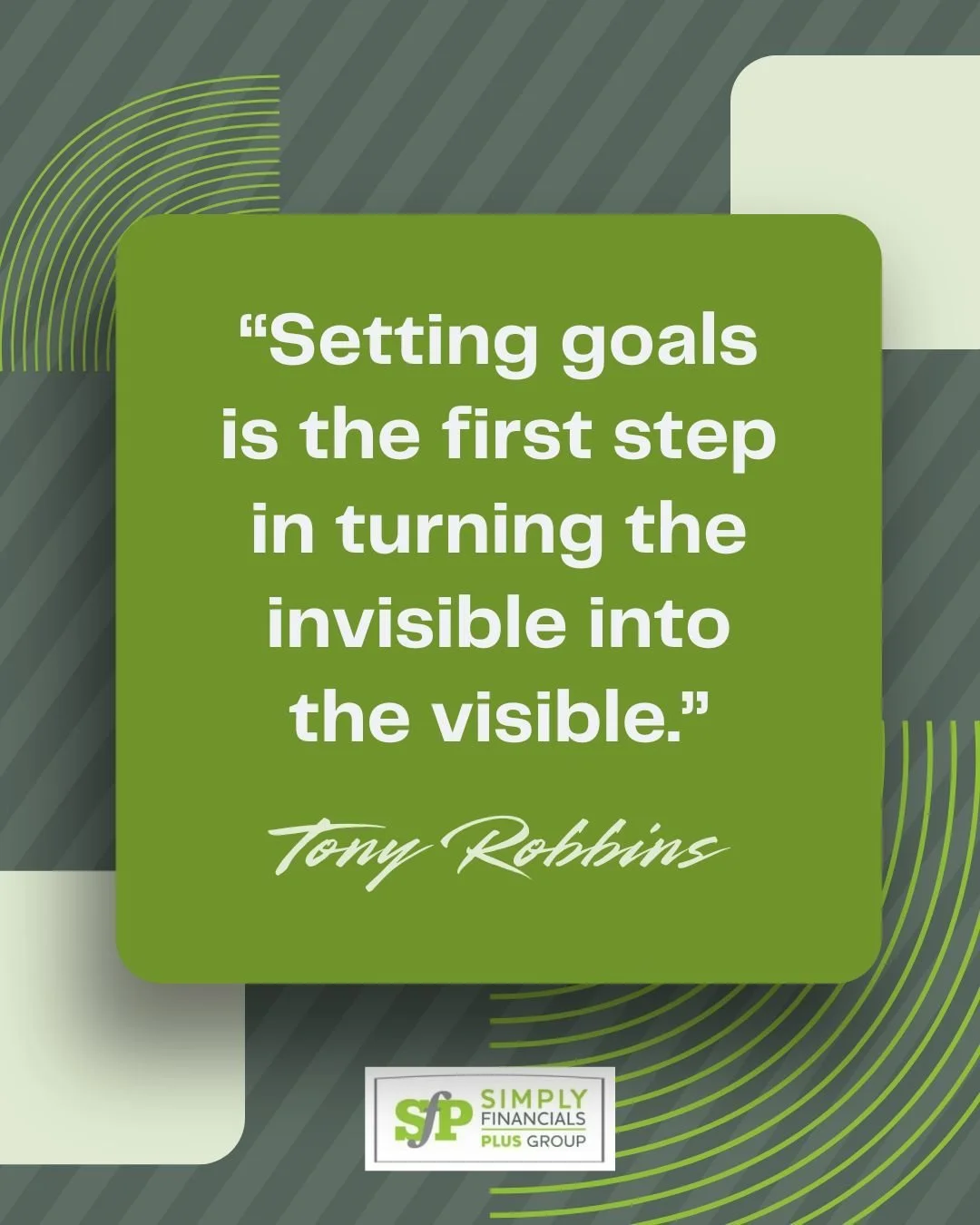 “Setting goals is the first step in turning the invisible into the visible.”

Tony Robbins

SfP SIMPLY FINANCIALS PLUS GROUP